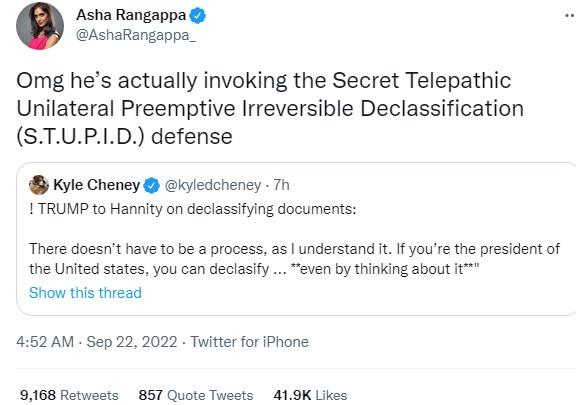 Asha Rangappa
@AshaRangappa_

Omg he's actually invoking the Secret Telepathic Unilateral Preemptive Irreversible Declassification (S.T.U.P.I.D.) defense

Kyle Cheney @kyledcheney · 7h
! TRUMP to Hannity on declassifying documents:

There doesn't have to be a process, as I understand it. If you're the president of the United states, you can declasify ... **even by thinking about it**"
Show this thread

4:52 AM · Sep 22, 2022 · Twitter for iPhone

9,168 Retweets 857 Quote Tweets 41.9K Likes